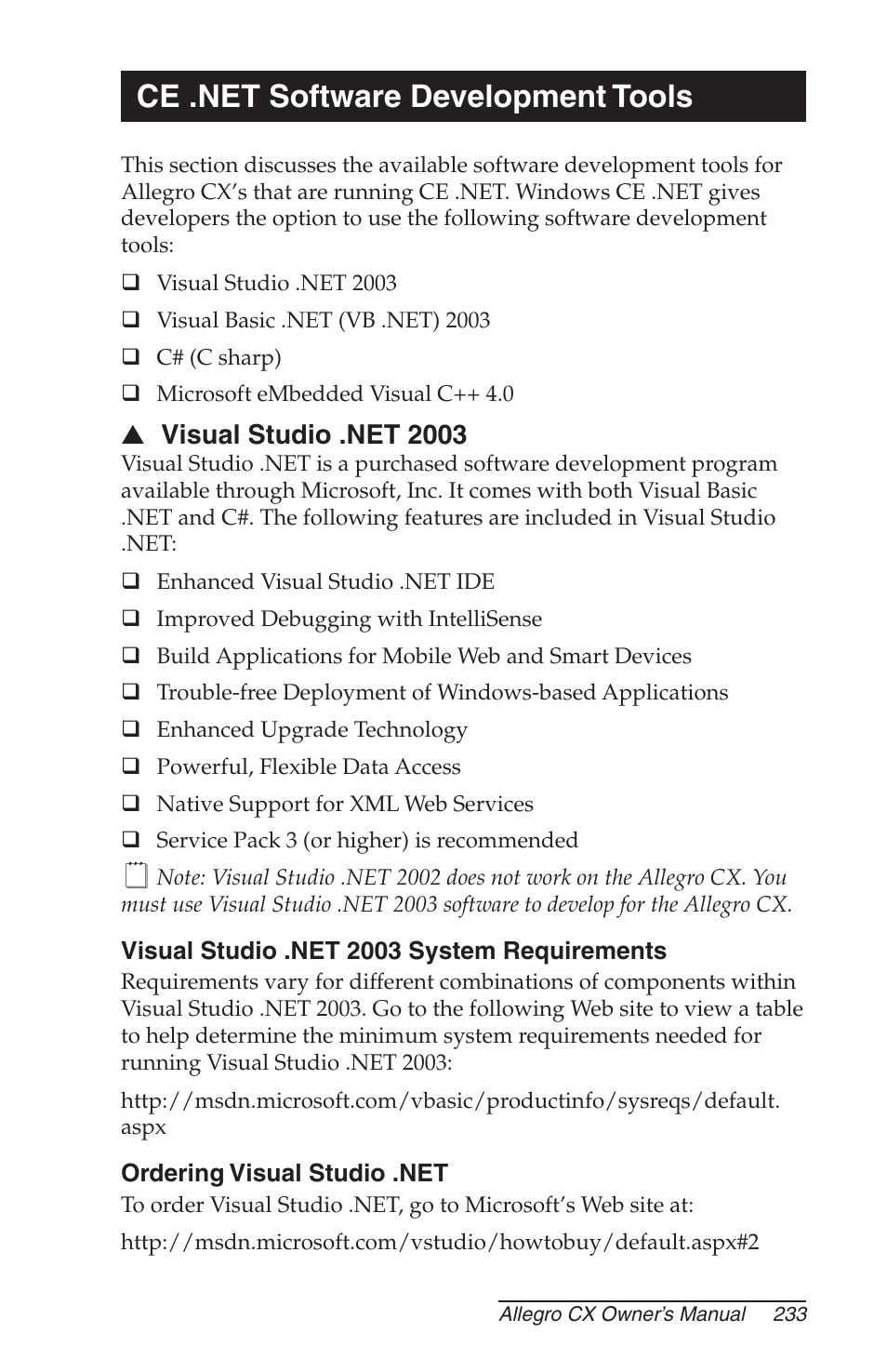 CE .NET Software Development Tools

This section discusses the available software development tools for Allegro CX's that are running CE .NET. Windows CE .NET gives developers the option to use the following software development tools:

❑ Visual Studio .NET 2003

❑ Visual Basic .NET (VB .NET) 2003

❑ C# (C sharp)

❑ Microsoft eMbedded Visual C++ 4.0

▲ Visual Studio .NET 2003
Visual Studio .NET is a purchased software development program available through Microsoft, Inc. It comes with both Visual Basic .NET and C#. The following features are included in Visual Studio .NET:

❑ Enhanced Visual Studio .NET IDE

❑ Improved Debugging with IntelliSense

❑ Build Applications for Mobile Web and Smart Devices

❑ Trouble-free Deployment of Windows-based Applications

❑ Enhanced Upgrade Technology

❑ Powerful, Flexible Data Access

❑ Native Support for XML Web Services

❑ Service Pack 3 (or higher) is recommended

Note: Visual Studio .NET 2002 does not work on the Allegro CX. You must use Visual Studio .NET 2003 software to develop for the Allegro CX.

Visual Studio .NET 2003 System Requirements
Requirements vary for different combinations of components within Visual Studio .NET 2003. Go to the following Web site to view a table to help determine the minimum system requirements needed for running Visual Studio .NET 2003:

http://msdn.microsoft.com/vbasic/productinfo/sysreqs/default.aspx

Ordering Visual Studio .NET
To order Visual Studio .NET, go to Microsoft's Web site at:

http://msdn.microsoft.com/vstudio/howtobuy/default.aspx#2

Allegro CX Owner's Manual 233